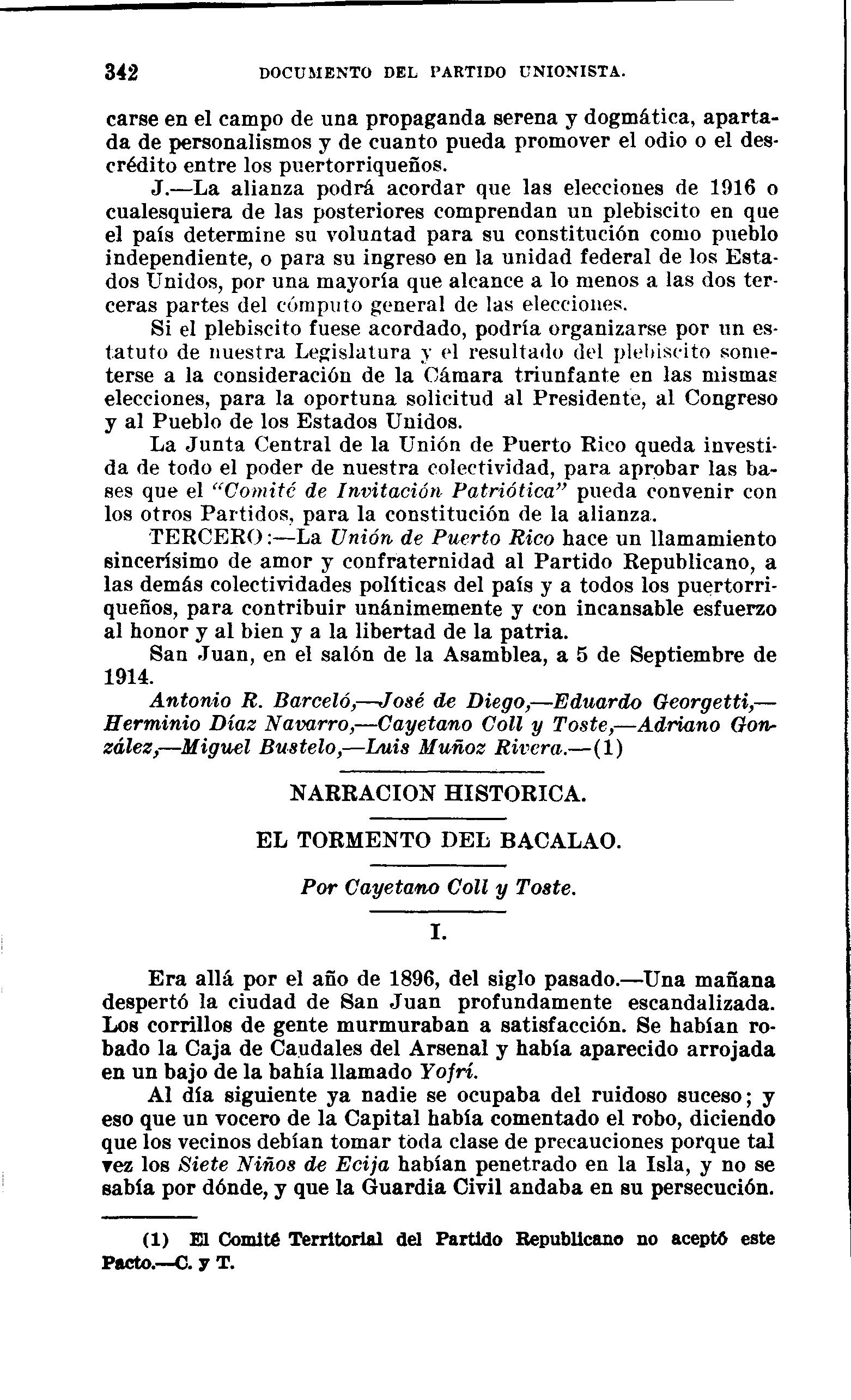 342 DOCUMENTO DEL PARTIDO UNIONISTA.

carse en el campo de una propaganda serena y dogmática, apartada de personalismos y de cuanto pueda promover el odio o el descrédito entre los puertorriqueños.

J.—La alianza podrá acordar que las elecciones de 1916 o cualesquiera de las posteriores comprendan un plebiscito en que el país determine su voluntad para su constitución como pueblo independiente, o para su ingreso en la unidad federal de los Estados Unidos, por una mayoría que alcance a lo menos a las dos terceras partes del cómputo general de las elecciones.

Si el plebiscito fuese acordado, podría organizarse por un estatuto de nuestra Legislatura y el resultado del plebiscito someterse a la consideración de la Cámara triunfante en las mismas elecciones, para la oportuna solicitud al Presidente, al Congreso y al Pueblo de los Estados Unidos.

La Junta Central de la Unión de Puerto Rico queda investida de todo el poder de nuestra colectividad, para aprobar las bases que el "Comité de Invitación Patriótica" pueda convenir con los otros Partidos, para la constitución de la alianza.

TERCERO:—La Unión de Puerto Rico hace un llamamiento sincerísimo de amor y confraternidad al Partido Republicano, a las demás colectividades políticas del país y a todos los puertorriqueños, para contribuir unánimemente y con incansable esfuerzo al honor y al bien y a la libertad de la patria.

San Juan, en el salón de la Asamblea, a 5 de Septiembre de 1914.

Antonio R. Barceló,—José de Diego,—Eduardo Georgetti,—Herminio Díaz Navarro,—Cayetano Coll y Toste,—Adriano González,—Miguel Bustelo,—Luis Muñoz Rivera.—(1)

NARRACION HISTORICA.

EL TORMENTO DEL BACALAO.

Por Cayetano Coll y Toste.

I.

Era allá por el año de 1896, del siglo pasado.—Una mañana despertó la ciudad de San Juan profundamente escandalizada. Los corrillos de gente murmuraban a satisfacción. Se habían robado la Caja de Caudales del Arsenal y había aparecido arrojada en un bajo de la bahía llamado Yofrí.

Al día siguiente ya nadie se ocupaba del ruidoso suceso; y eso que un vocero de la Capital había comentado el robo, diciendo que los vecinos debían tomar toda clase de precauciones porque tal vez los Siete Niños de Ecija habían penetrado en la Isla, y no se sabía por dónde, y que la Guardia Civil andaba en su persecución.

(1) El Comité Territorial del Partido Republicano no aceptó este Pacto.—C. y T.